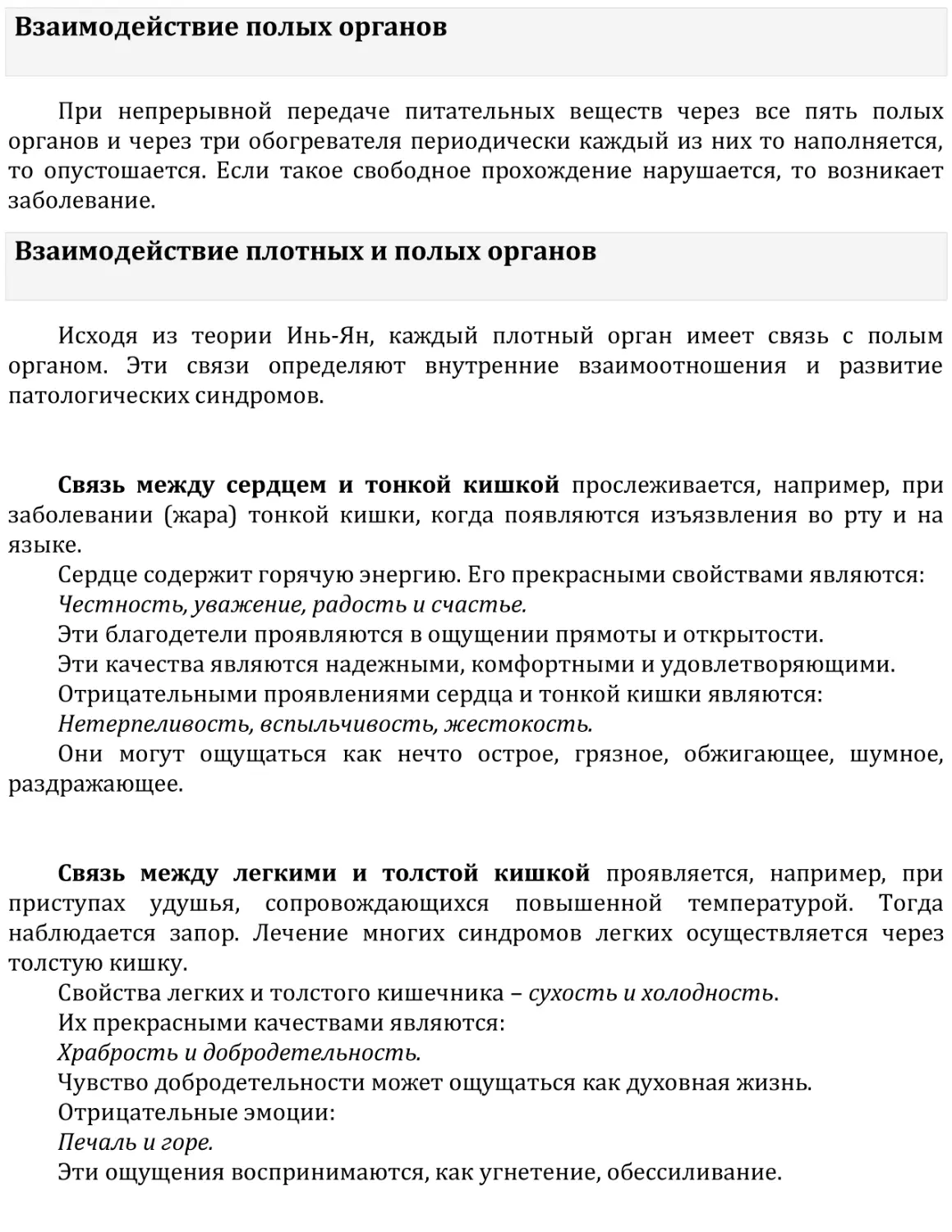 Взаимодействие полых органов

При непрерывной передаче питательных веществ через все пять полых органов и через три обогревателя периодически каждый из них то наполняется, то опустошается. Если такое свободное прохождение нарушается, то возникает заболевание.

Взаимодействие плотных и полых органов

Исходя из теории Инь-Ян, каждый плотный орган имеет связь с полым органом. Эти связи определяют внутренние взаимоотношения и развитие патологических синдромов.

Связь между сердцем и тонкой кишкой прослеживается, например, при заболевании (жара) тонкой кишки, когда появляются изъязвления во рту и на языке.

Сердце содержит горячую энергию. Его прекрасными свойствами являются:

Честность, уважение, радость и счастье.

Эти благодетели проявляются в ощущении прямоты и открытости.

Эти качества являются надежными, комфортными и удовлетворяющими.

Отрицательными проявлениями сердца и тонкой кишки являются:

Нетерпеливость, вспыльчивость, жестокость.

Они могут ощущаться как нечто острое, грязное, обжигающее, шумное, раздражающее.

Связь между легкими и толстой кишкой проявляется, например, при приступах удушья, сопровождающихся повышенной температурой. Тогда наблюдается запор. Лечение многих синдромов легких осуществляется через толстую кишку.

Свойства легких и толстого кишечника – сухость и холодность.

Их прекрасными качествами являются:

Храбрость и добродетельность.

Чувство добродетельности может ощущаться как духовная жизнь.

Отрицательные эмоции:

Печаль и горе.

Эти ощущения воспринимаются, как угнетение, обессиливание.